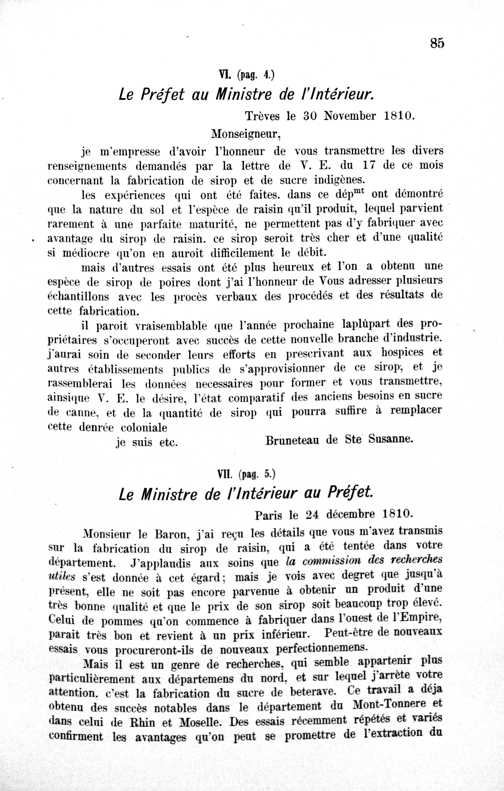 85

VI. (pag. 4.)

Le Préfet au Ministre de l'Intérieur.

Trèves le 30 November 1810.

Monseigneur,

je m'empresse d'avoir l'honneur de vous transmettre les divers renseignements demandés par la lettre de V. E. du 17 de ce mois concernant la fabrication de sirop et de sucre indigènes.

les expériences qui ont été faites. dans ce dép$^{mt}$ ont démontré que la nature du sol et l'espèce de raisin qu'il produit, lequel parvient rarement à une parfaite maturité, ne permettent pas d'y fabriquer avec avantage du sirop de raisin. ce sirop seroit très cher et d'une qualité si médiocre qu'on en auroit difficilement le débit.

mais d'autres essais ont été plus heureux et l'on a obtenu une espèce de sirop de poires dont j'ai l'honneur de Vous adresser plusieurs échantillons avec les procès verbaux des procédés et des résultats de cette fabrication.

il paroit vraisemblable que l'année prochaine laplûpart des propriétaires s'occuperont avec succès de cette nouvelle branche d'industrie. j'aurai soin de seconder leurs efforts en prescrivant aux hospices et autres établissements publics de s'approvisionner de ce sirop, et je rassemblerai les données necessaires pour former et vous transmettre, ainsique V. E. le désire, l'état comparatif des anciens besoins en sucre de canne, et de la quantité de sirop qui pourra suffire à remplacer cette denrée coloniale

je suis etc. Bruneteau de Ste Susanne.

VII. (pag. 5.)

Le Ministre de l'Intérieur au Préfet.

Paris le 24 décembre 1810.

Monsieur le Baron, j'ai reçu les détails que vous m'avez transmis sur la fabrication du sirop de raisin, qui a été tentée dans votre département. J'applaudis aux soins que la commission des recherches utiles s'est donnée à cet égard; mais je vois avec degret que jusqu'à présent, elle ne soit pas encore parvenue à obtenir un produit d'une très bonne qualité et que le prix de son sirop soit beaucoup trop élevé. Celui de pommes qu'on commence à fabriquer dans l'ouest de l'Empire, parait très bon et revient à un prix inférieur. Peut-être de nouveaux essais vous procureront-ils de nouveaux perfectionnemens.

Mais il est un genre de recherches, qui semble appartenir plus particulièrement aux départemens du nord, et sur lequel j'arrête votre attention. c'est la fabrication du sucre de beterave. Ce travail a déja obtenu des succès notables dans le département du Mont-Tonnere et dans celui de Rhin et Moselle. Des essais récemment répétés et variés confirment les avantages qu'on peut se promettre de l'extraction du